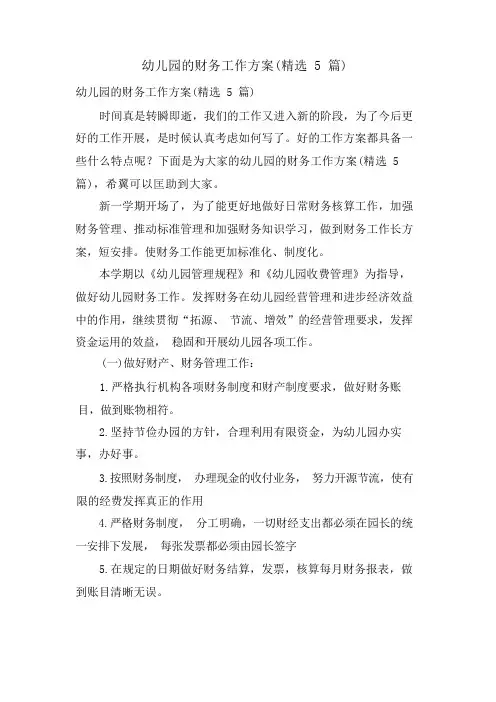 幼儿园的财务工作方案(精选 5 篇)

幼儿园的财务工作方案(精选 5 篇)

时间真是转瞬即逝，我们的工作又进入新的阶段，为了今后更好的工作开展，是时候认真考虑如何写了。好的工作方案都具备一些什么特点呢？下面是为大家的幼儿园的财务工作方案(精选 5 篇)，希翼可以匡助到大家。

新一学期开场了，为了能更好地做好日常财务核算工作，加强财务管理、推动标准管理和加强财务知识学习，做到财务工作长方案，短安排。使财务工作能更加标准化、制度化。

本学期以《幼儿园管理规程》和《幼儿园收费管理》为指导，做好幼儿园财务工作。发挥财务在幼儿园经营管理和进步经济效益中的作用，继续贯彻“拓源、 节流、增效”的经营管理要求，发挥资金运用的效益， 稳固和开展幼儿园各项工作。

(一)做好财产、财务管理工作：

1.严格执行机构各项财务制度和财产制度要求，做好财务账目，做到账物相符。

2.坚持节俭办园的方针，合理利用有限资金，为幼儿园办实事，办好事。

3.按照财务制度， 办理现金的收付业务， 努力开源节流，使有限的经费发挥真正的作用

4.严格财务制度， 分工明确，一切财经支出都必须在园长的统一安排下发展， 每张发票都必须由园长签字

5.在规定的日期做好财务结算，发票，核算每月财务报表，做到账目清晰无误。